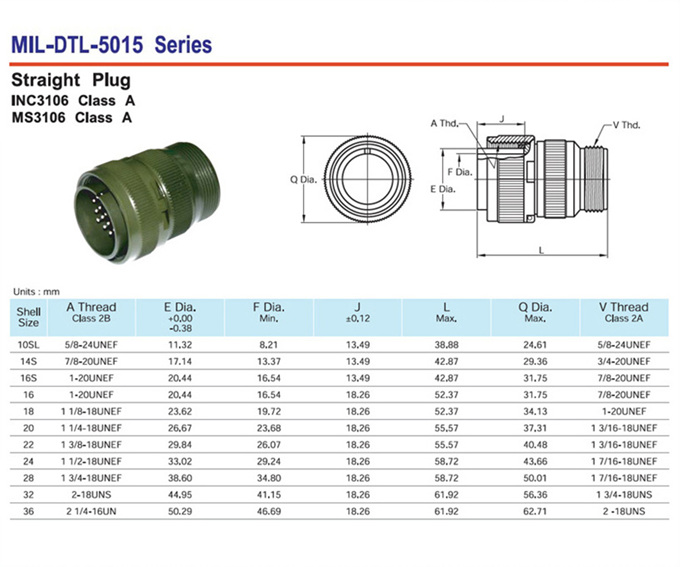 MIL-DTL-5015 Series

Straight Plug
INC3106 Class A
MS3106 Class A

Q Dia.

A Thd.
J
V Thd.
F Dia.
E Dia.
L

Units : mm

| Shell Size | A Thread Class 2B | E Dia. +0.00 -0.38 | F Dia. Min. | J ±0.12 | L Max. | Q Dia. Max. | V Thread Class 2A |
|---|---|---|---|---|---|---|---|
| 10SL | 5/8-24UNEF | 11.32 | 8.21 | 13.49 | 38.88 | 24.61 | 5/8-24UNEF |
| 14S | 7/8-20UNEF | 17.14 | 13.37 | 13.49 | 42.87 | 29.36 | 3/4-20UNEF |
| 16S | 1-20UNEF | 20.44 | 16.54 | 13.49 | 42.87 | 31.75 | 7/8-20UNEF |
| 16 | 1-20UNEF | 20.44 | 16.54 | 18.26 | 52.37 | 31.75 | 7/8-20UNEF |
| 18 | 1 1/8-18UNEF | 23.62 | 19.72 | 18.26 | 52.37 | 34.13 | 1-20UNEF |
| 20 | 1 1/4-18UNEF | 26.67 | 23.68 | 18.26 | 55.57 | 37.31 | 1 3/16-18UNEF |
| 22 | 1 3/8-18UNEF | 29.84 | 26.07 | 18.26 | 55.57 | 40.48 | 1 3/16-18UNEF |
| 24 | 1 1/2-18UNEF | 33.02 | 29.24 | 18.26 | 58.72 | 43.66 | 1 7/16-18UNEF |
| 28 | 1 3/4-18UNEF | 38.60 | 34.80 | 18.26 | 58.72 | 50.01 | 1 7/16-18UNEF |
| 32 | 2-18UNS | 44.95 | 41.15 | 18.26 | 61.92 | 56.36 | 1 3/4-18UNS |
| 36 | 2 1/4-16UN | 50.29 | 46.69 | 18.26 | 61.92 | 62.71 | 2 -18UNS |